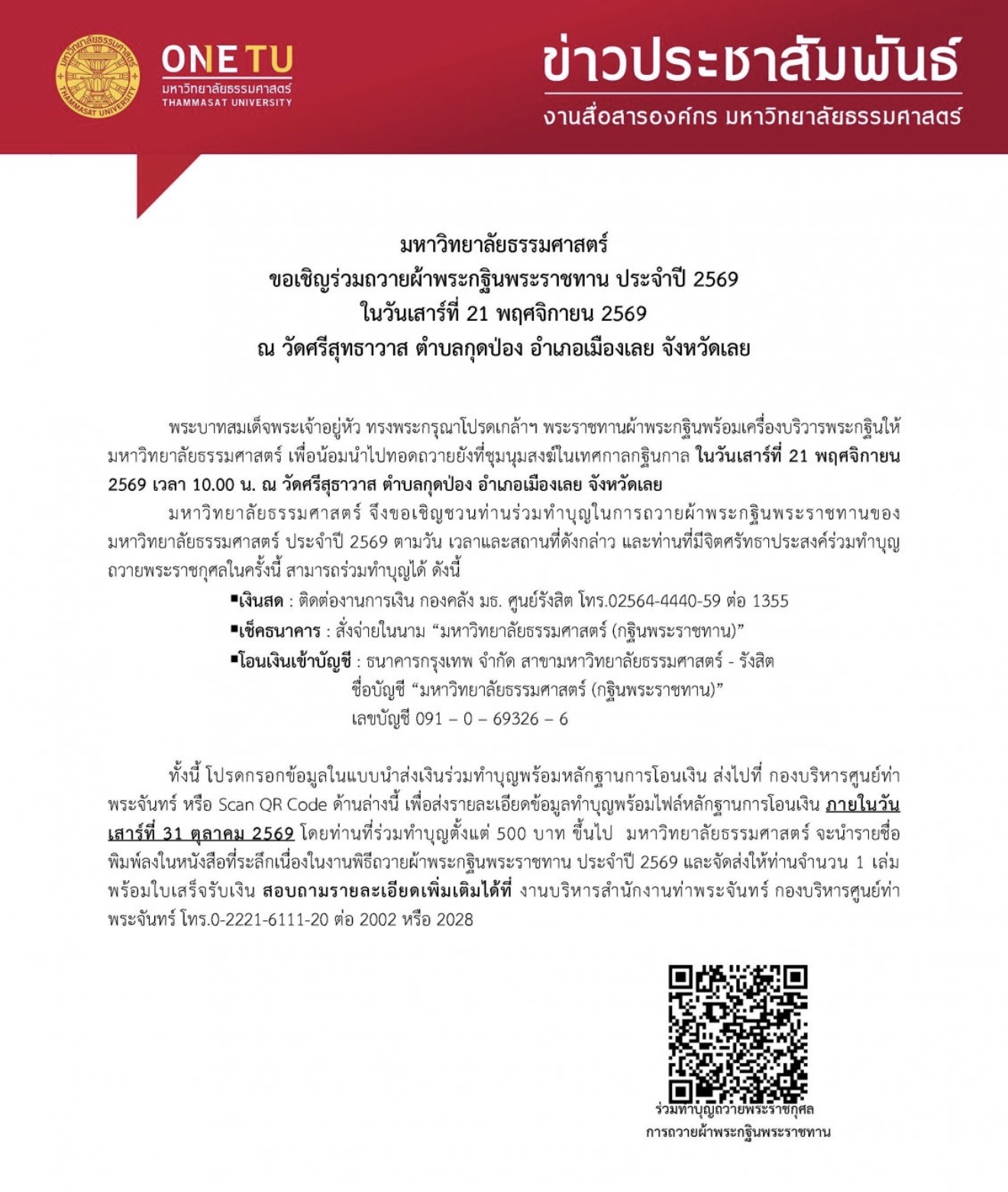 มหาวิทยาลัยธรรมศาสตร์ THAMMASAT UNIVERSITY

ONE TU
มหาวิทยาลัยธรรมศาสตร์
THAMMASAT UNIVERSITY

ข่าวประชาสัมพันธ์
งานสื่อสารองค์กร มหาวิทยาลัยธรรมศาสตร์

มหาวิทยาลัยธรรมศาสตร์
ขอเชิญร่วมถวายผ้าพระกฐินพระราชทาน ประจำปี 2569
ในวันเสาร์ที่ 21 พฤศจิกายน 2569
ณ วัดศรีสุทธาวาส ตำบลกุดป่อง อำเภอเมืองเลย จังหวัดเลย

พระบาทสมเด็จพระเจ้าอยู่หัว ทรงพระกรุณาโปรดเกล้าฯ พระราชทานผ้าพระกฐินพร้อมเครื่องบริวารพระกฐินให้มหาวิทยาลัยธรรมศาสตร์ เพื่อน้อมนำไปทอดถวายยังที่ชุมนุมสงฆ์ในเทศกาลกฐินกาล ในวันเสาร์ที่ 21 พฤศจิกายน 2569 เวลา 10.00 น. ณ วัดศรีสุธาวาส ตำบลกุดป่อง อำเภอเมืองเลย จังหวัดเลย

มหาวิทยาลัยธรรมศาสตร์ จึงขอเชิญชวนท่านร่วมทำบุญในการถวายผ้าพระกฐินพระราชทานของมหาวิทยาลัยธรรมศาสตร์ ประจำปี 2569 ตามวัน เวลาและสถานที่ดังกล่าว และท่านที่มีจิตศรัทธาประสงค์ร่วมทำบุญถวายพระราชกุศลในครั้งนี้ สามารถร่วมทำบุญได้ ดังนี้

▪เงินสด : ติดต่องานการเงิน กองคลัง มธ. ศูนย์รังสิต โทร.02564-4440-59 ต่อ 1355
▪เช็คธนาคาร : สั่งจ่ายในนาม “มหาวิทยาลัยธรรมศาสตร์ (กฐินพระราชทาน)”
▪โอนเงินเข้าบัญชี : ธนาคารกรุงเทพ จำกัด สาขามหาวิทยาลัยธรรมศาสตร์ - รังสิต
ชื่อบัญชี “มหาวิทยาลัยธรรมศาสตร์ (กฐินพระราชทาน)”
เลขบัญชี 091 – 0 – 69326 – 6

ทั้งนี้ โปรดกรอกข้อมูลในแบบนำส่งเงินร่วมทำบุญพร้อมหลักฐานการโอนเงิน ส่งไปที่ กองบริหารศูนย์ท่าพระจันทร์ หรือ Scan QR Code ด้านล่างนี้ เพื่อส่งรายละเอียดข้อมูลทำบุญพร้อมไฟล์หลักฐานการโอนเงิน ภายในวันเสาร์ที่ 31 ตุลาคม 2569 โดยท่านที่ร่วมทำบุญตั้งแต่ 500 บาท ขึ้นไป มหาวิทยาลัยธรรมศาสตร์ จะนำรายชื่อพิมพ์ลงในหนังสือที่ระลึกเนื่องในงานพิธีถวายผ้าพระกฐินพระราชทาน ประจำปี 2569 และจัดส่งให้ท่านจำนวน 1 เล่ม พร้อมใบเสร็จรับเงิน สอบถามรายละเอียดเพิ่มเติมได้ที่ งานบริหารสำนักงานท่าพระจันทร์ กองบริหารศูนย์ท่าพระจันทร์ โทร.0-2221-6111-20 ต่อ 2002 หรือ 2028

ร่วมทำบุญถวายพระราชกุศล
การถวายผ้าพระกฐินพระราชทาน